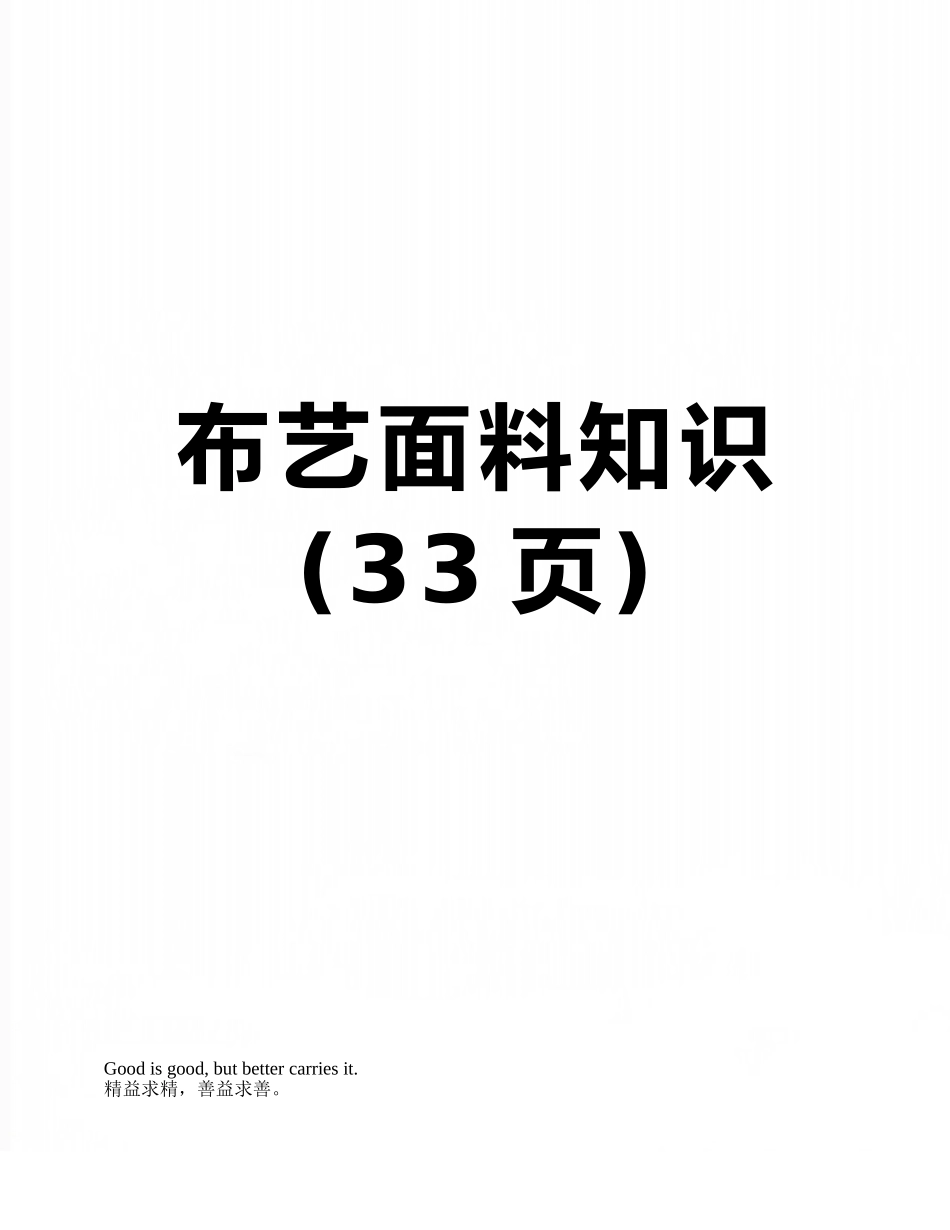 布艺面料知识（33页）

Good is good, but better carries it.
精益求精，善益求善。